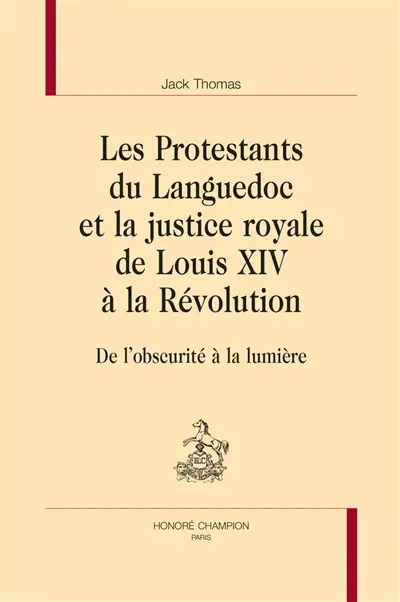 Jack Thomas

Les Protestants du Languedoc et la justice royale de Louis XIV à la Révolution

De l'obscurité à la lumière

HC

HONORÉ CHAMPION
PARIS